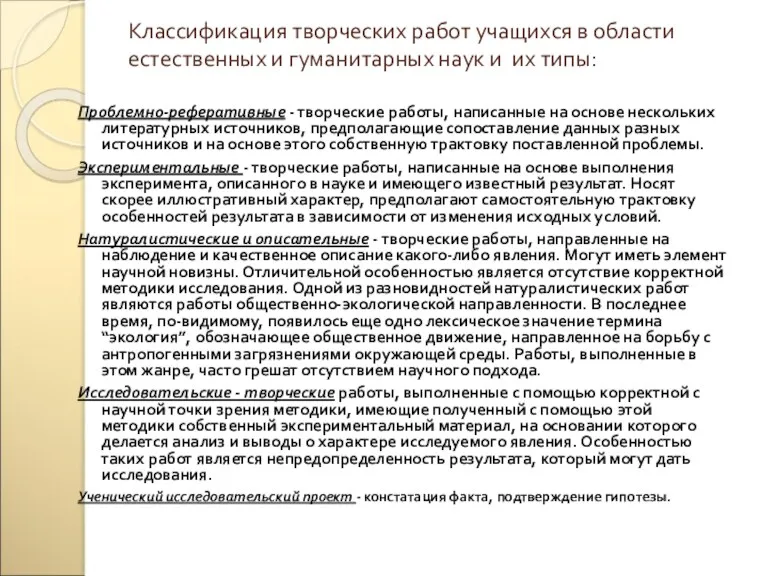 Классификация творческих работ учащихся в области естественных и гуманитарных наук и их типы:

Проблемно-реферативные - творческие работы, написанные на основе нескольких литературных источников, предполагающие сопоставление данных разных источников и на основе этого собственную трактовку поставленной проблемы.

Экспериментальные - творческие работы, написанные на основе выполнения эксперимента, описанного в науке и имеющего известный результат. Носят скорее иллюстративный характер, предполагают самостоятельную трактовку особенностей результата в зависимости от изменения исходных условий.

Натуралистические и описательные - творческие работы, направленные на наблюдение и качественное описание какого-либо явления. Могут иметь элемент научной новизны. Отличительной особенностью является отсутствие корректной методики исследования. Одной из разновидностей натуралистических работ являются работы общественно-экологической направленности. В последнее время, по-видимому, появилось еще одно лексическое значение термина “экология”, обозначающее общественное движение, направленное на борьбу с антропогенными загрязнениями окружающей среды. Работы, выполненные в этом жанре, часто грешат отсутствием научного подхода.

Исследовательские - творческие работы, выполненные с помощью корректной с научной точки зрения методики, имеющие полученный с помощью этой методики собственный экспериментальный материал, на основании которого делается анализ и выводы о характере исследуемого явления. Особенностью таких работ является непредопределенность результата, который могут дать исследования.

Ученический исследовательский проект - констатация факта, подтверждение гипотезы.